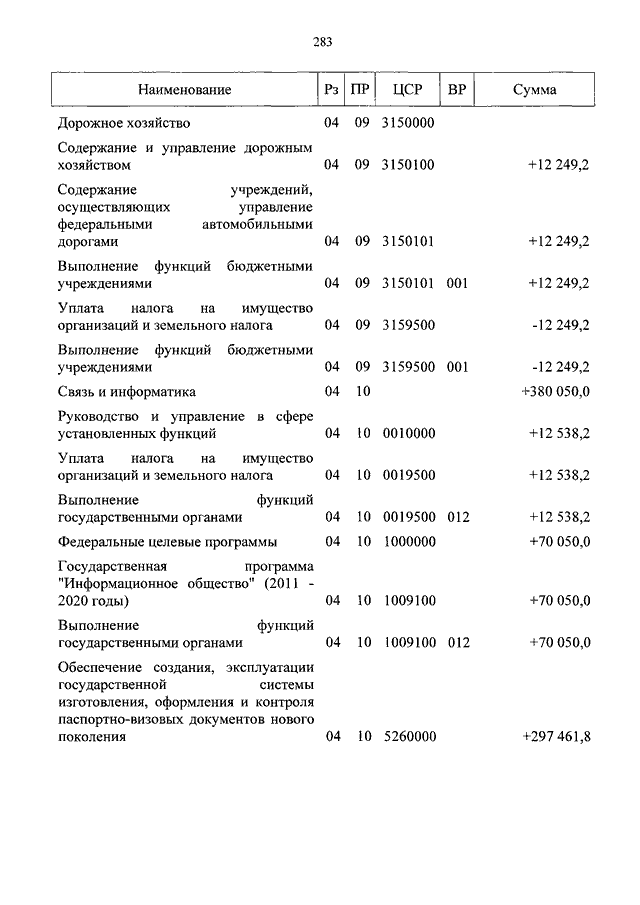 283

| Наименование | Рз | ПР | ЦСР | ВР | Сумма |
|---|---|---|---|---|---|
| Дорожное хозяйство | 04 | 09 | 3150000 | | |
| Содержание и управление дорожным хозяйством | 04 | 09 | 3150100 | | +12 249,2 |
| Содержание учреждений, осуществляющих управление федеральными автомобильными дорогами | 04 | 09 | 3150101 | | +12 249,2 |
| Выполнение функций бюджетными учреждениями | 04 | 09 | 3150101 | 001 | +12 249,2 |
| Уплата налога на имущество организаций и земельного налога | 04 | 09 | 3159500 | | -12 249,2 |
| Выполнение функций бюджетными учреждениями | 04 | 09 | 3159500 | 001 | -12 249,2 |
| Связь и информатика | 04 | 10 | | | +380 050,0 |
| Руководство и управление в сфере установленных функций | 04 | 10 | 0010000 | | +12 538,2 |
| Уплата налога на имущество организаций и земельного налога | 04 | 10 | 0019500 | | +12 538,2 |
| Выполнение функций государственными органами | 04 | 10 | 0019500 | 012 | +12 538,2 |
| Федеральные целевые программы | 04 | 10 | 1000000 | | +70 050,0 |
| Государственная программа "Информационное общество" (2011 - 2020 годы) | 04 | 10 | 1009100 | | +70 050,0 |
| Выполнение функций государственными органами | 04 | 10 | 1009100 | 012 | +70 050,0 |
| Обеспечение создания, эксплуатации государственной системы изготовления, оформления и контроля паспортно-визовых документов нового поколения | 04 | 10 | 5260000 | | +297 461,8 |